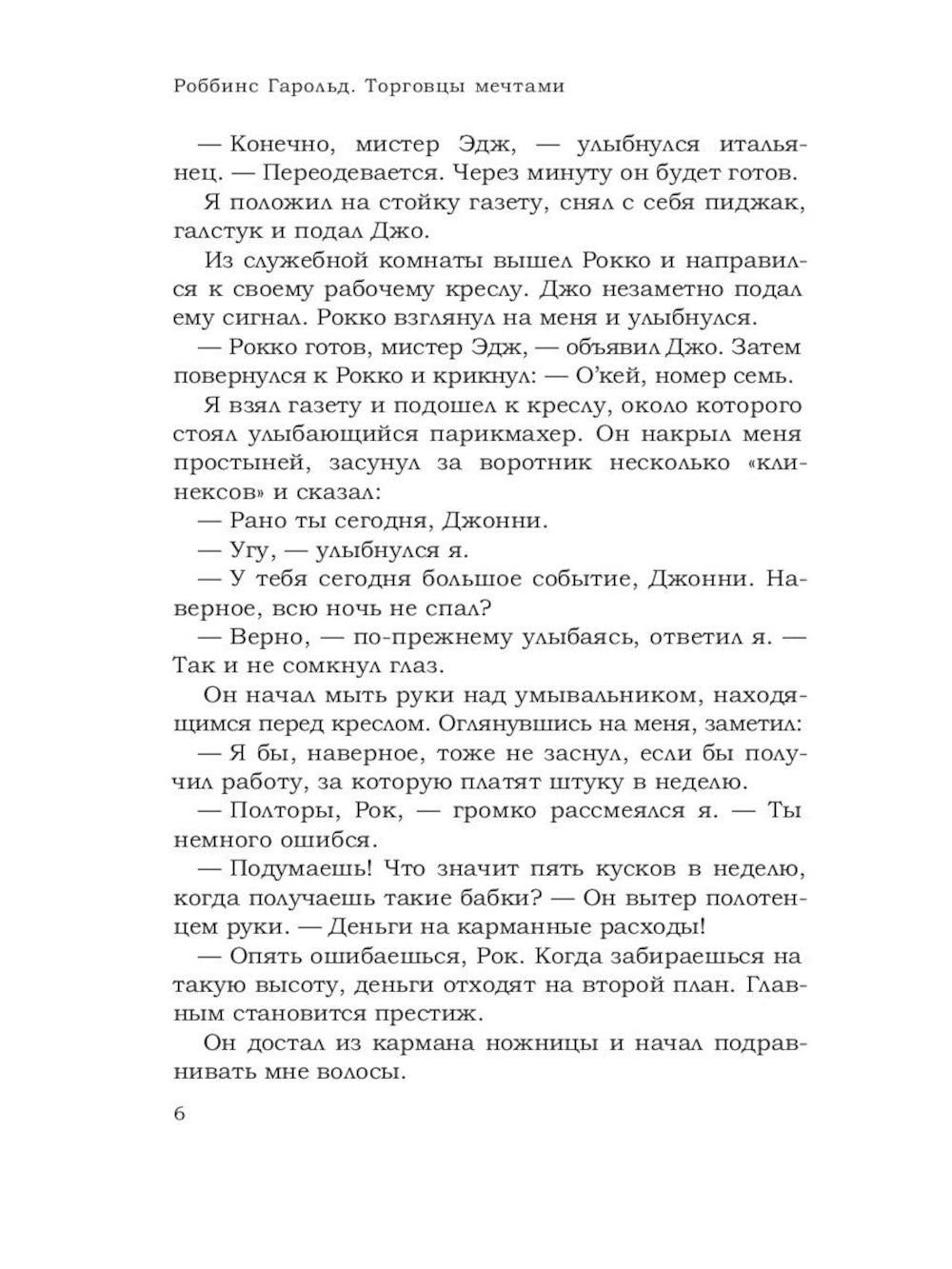 Роббинс Гарольд. Торговцы мечтами

— Конечно, мистер Эдж, — улыбнулся итальянец. — Переодевается. Через минуту он будет готов.

Я положил на стойку газету, снял с себя пиджак, галстук и подал Джо.

Из служебной комнаты вышел Рокко и направился к своему рабочему креслу. Джо незаметно подал ему сигнал. Рокко взглянул на меня и улыбнулся.

— Рокко готов, мистер Эдж, — объявил Джо. Затем повернулся к Рокко и крикнул: — О'кей, номер семь.

Я взял газету и подошел к креслу, около которого стоял улыбающийся парикмахер. Он накрыл меня простыней, засунул за воротник несколько «клинексов» и сказал:

— Рано ты сегодня, Джонни.

— Угу, — улыбнулся я.

— У тебя сегодня большое событие, Джонни. Наверное, всю ночь не спал?

— Верно, — по-прежнему улыбаясь, ответил я. — Так и не сомкнул глаз.

Он начал мыть руки над умывальником, находящимся перед креслом. Оглянувшись на меня, заметил:

— Я бы, наверное, тоже не заснул, если бы получил работу, за которую платят штуку в неделю.

— Полторы, Рок, — громко рассмеялся я. — Ты немного ошибся.

— Подумаешь! Что значит пять кусков в неделю, когда получаешь такие бабки? — Он вытер полотенцем руки. — Деньги на карманные расходы!

— Опять ошибаешься, Рок. Когда забираешься на такую высоту, деньги отходят на второй план. Главным становится престиж.

Он достал из кармана ножницы и начал подравнивать мне волосы.

6